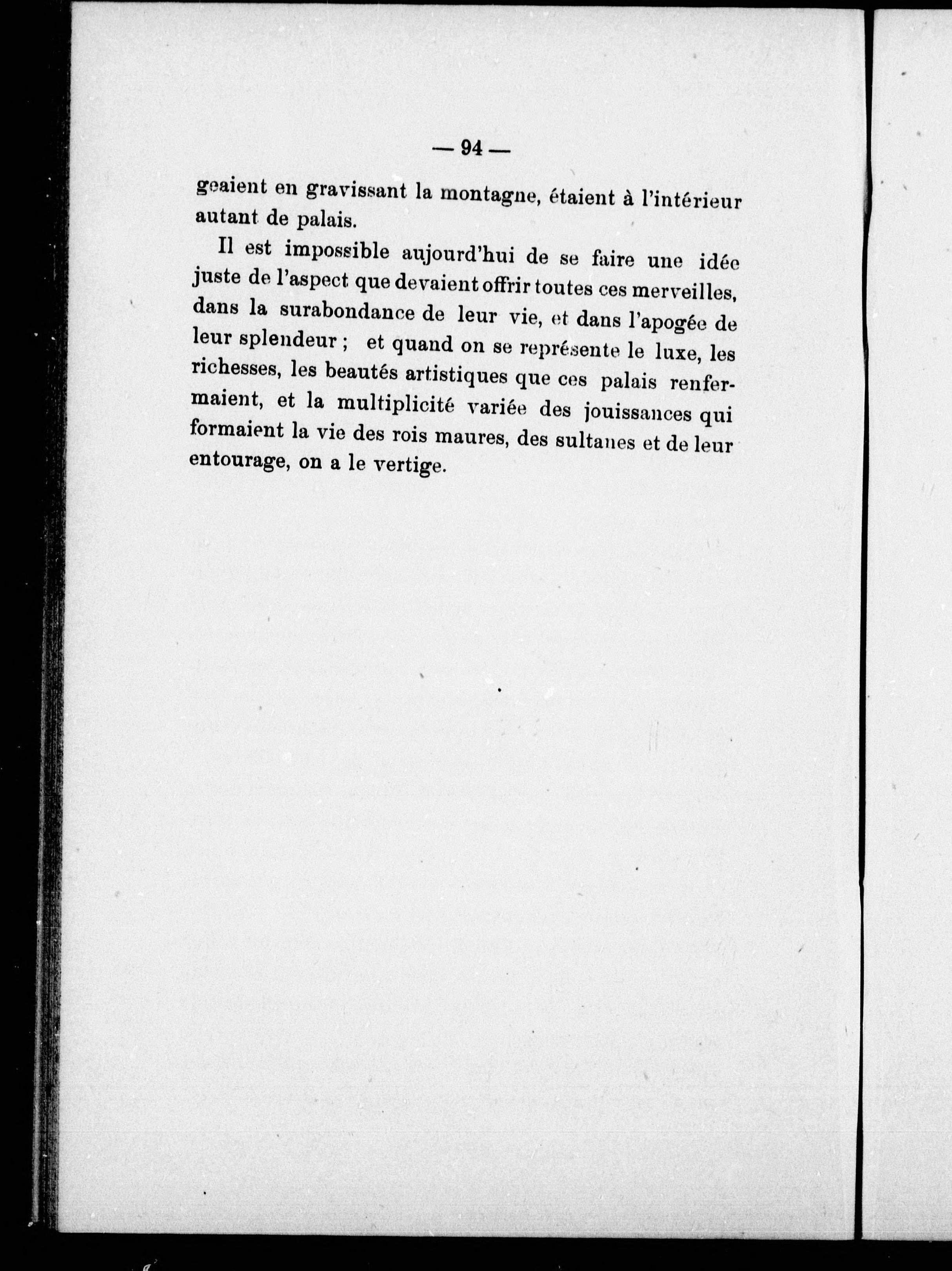 — 94 —

geaient en gravissant la montagne, étaient à l'intérieur autant de palais.

Il est impossible aujourd'hui de se faire une idée juste de l'aspect que devaient offrir toutes ces merveilles, dans la surabondance de leur vie, et dans l'apogée de leur splendeur ; et quand on se représente le luxe, les richesses, les beautés artistiques que ces palais renfermaient, et la multiplicité variée des jouissances qui formaient la vie des rois maures, des sultanes et de leur entourage, on a le vertige.